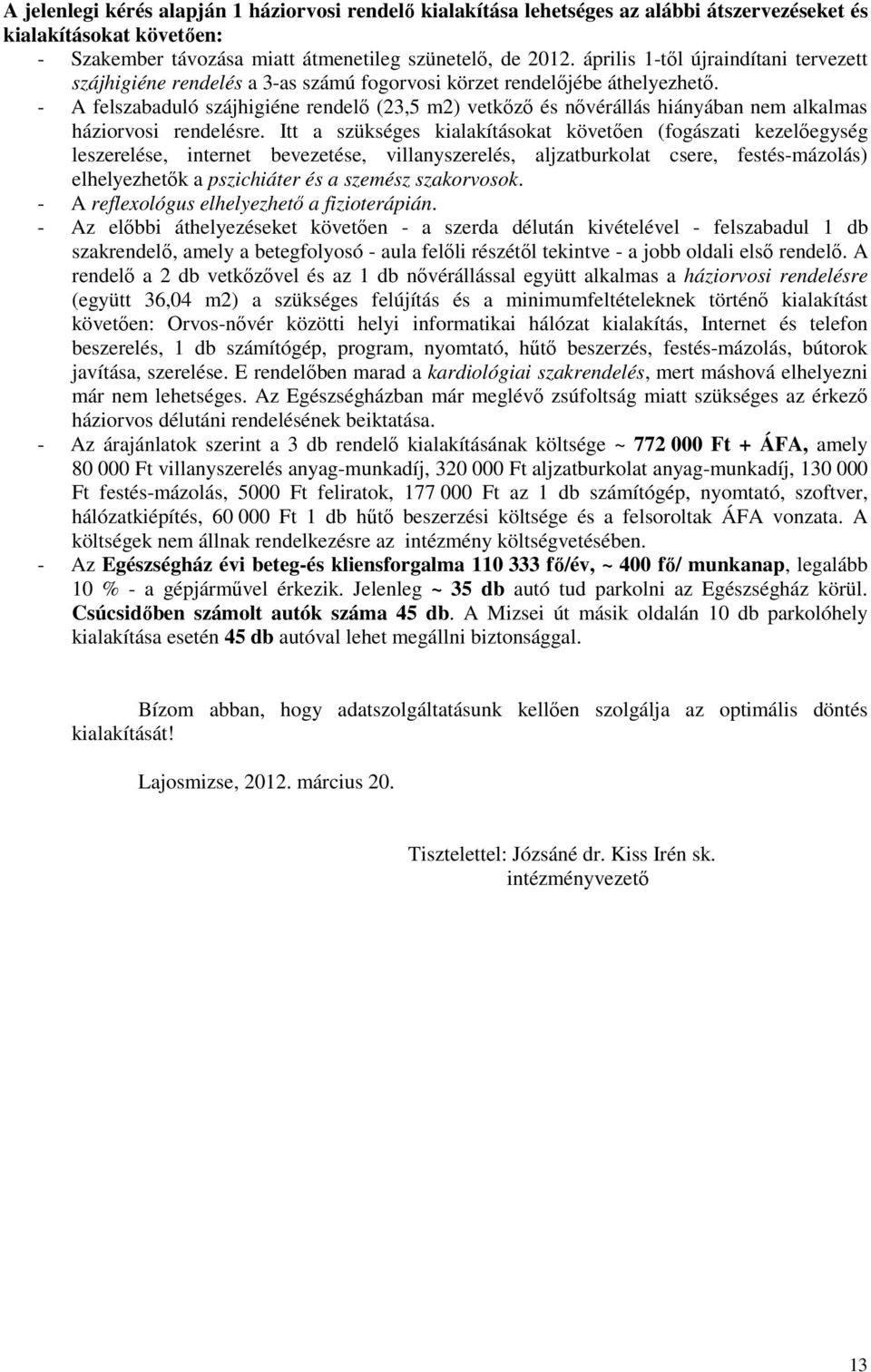 A jelenlegi kérés alapján 1 háziorvosi rendelő kialakítása lehetséges az alábbi átszervezéseket és kialakításokat követően:

- Szakember távozása miatt átmenetileg szünetelő, de 2012. április 1-től újraindítani tervezett szájhigiéne rendelés a 3-as számú fogorvosi körzet rendelőjébe áthelyezhető.
- A felszabaduló szájhigiéne rendelő (23,5 m2) vetkőző és nővérállás hiányában nem alkalmas háziorvosi rendelésre. Itt a szükséges kialakításokat követően (fogászati kezelőegység leszerelése, internet bevezetése, villanyszerelés, aljzatburkolat csere, festés-mázolás) elhelyezhetők a pszichiáter és a szemész szakorvosok.
- A reflexológus elhelyezhető a fizioterápián.
- Az előbbi áthelyezéseket követően - a szerda délután kivételével - felszabadul 1 db szakrendelő, amely a betegfolyosó - aula felőli részétől tekintve - a jobb oldali első rendelő. A rendelő a 2 db vetkőzővel és az 1 db nővérállással együtt alkalmas a háziorvosi rendelésre (együtt 36,04 m2) a szükséges felújítás és a minimumfeltételeknek történő kialakítást követően: Orvos-nővér közötti helyi informatikai hálózat kialakítás, Internet és telefon beszerelés, 1 db számítógép, program, nyomtató, hűtő beszerzés, festés-mázolás, bútorok javítása, szerelése. E rendelőben marad a kardiológiai szakrendelés, mert máshová elhelyezni már nem lehetséges. Az Egészségházban már meglévő zsúfoltság miatt szükséges az érkező háziorvos délutáni rendelésének beiktatása.
- Az árajánlatok szerint a 3 db rendelő kialakításának költsége ~ 772 000 Ft + ÁFA, amely 80 000 Ft villanyszerelés anyag-munkadíj, 320 000 Ft aljzatburkolat anyag-munkadíj, 130 000 Ft festés-mázolás, 5000 Ft feliratok, 177 000 Ft az 1 db számítógép, nyomtató, szoftver, hálózatkiépítés, 60 000 Ft 1 db hűtő beszerzési költsége és a felsoroltak ÁFA vonzata. A költségek nem állnak rendelkezésre az intézmény költségvetésében.
- Az Egészségház évi beteg-és kliensforgalma 110 333 fő/év, ~ 400 fő/ munkanap, legalább 10 % - a gépjárművel érkezik. Jelenleg ~ 35 db autó tud parkolni az Egészségház körül. Csúcsidőben számolt autók száma 45 db. A Mizsei út másik oldalán 10 db parkolóhely kialakítása esetén 45 db autóval lehet megállni biztonsággal.

Bízom abban, hogy adatszolgáltatásunk kellően szolgálja az optimális döntés kialakítását!

Lajosmizse, 2012. március 20.

Tisztelettel: Józsáné dr. Kiss Irén sk.
intézményvezető

13